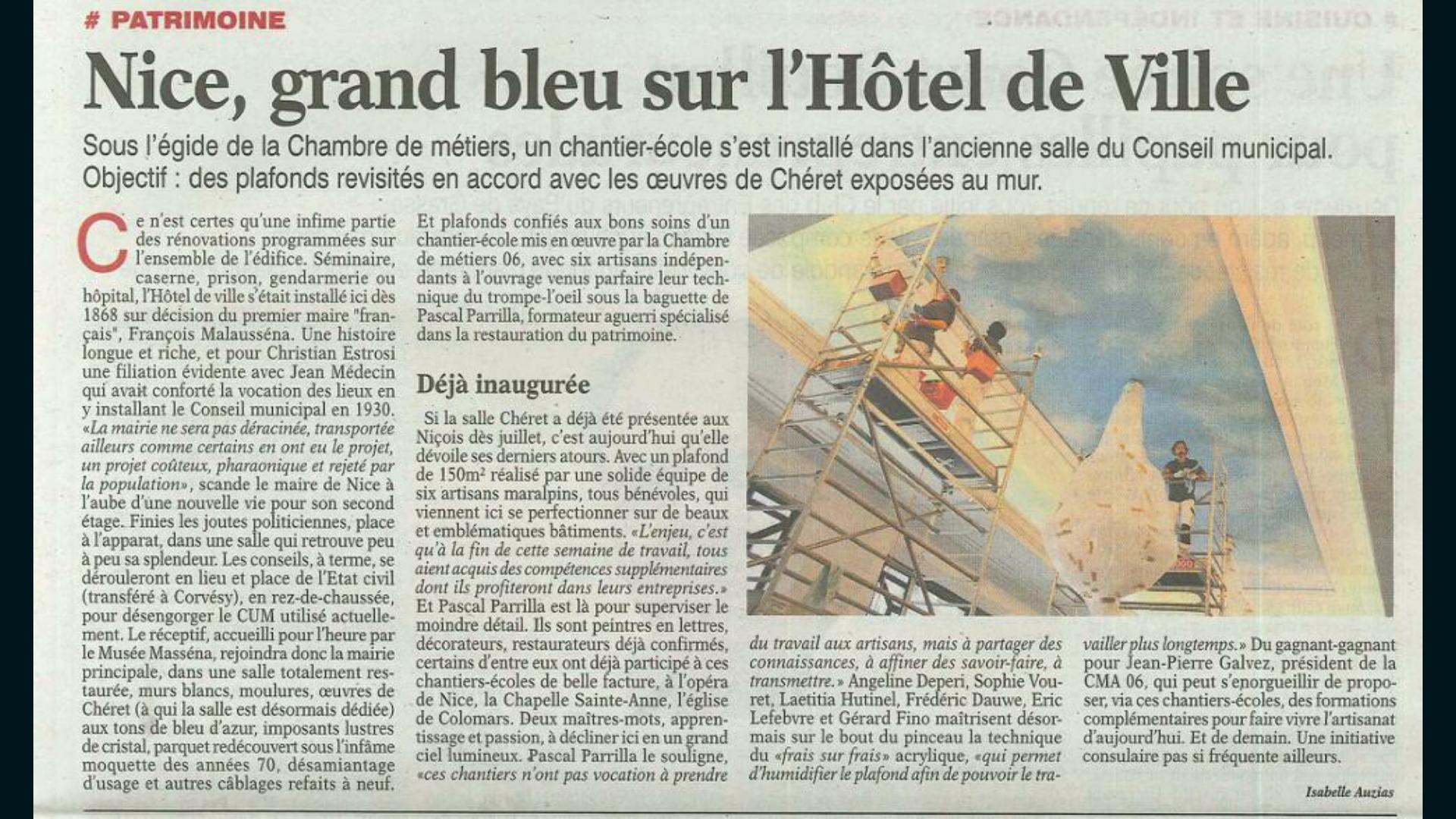 # PATRIMOINE

Nice, grand bleu sur l'Hôtel de Ville

Sous l'égide de la Chambre de métiers, un chantier-école s'est installé dans l'ancienne salle du Conseil municipal. Objectif : des plafonds revisités en accord avec les œuvres de Chéret exposées au mur.

Ce n'est certes qu'une infime partie des rénovations programmées sur l'ensemble de l'édifice. Séminaire, caserne, prison, gendarmerie ou hôpital, l'Hôtel de ville s'était installé ici dès 1868 sur décision du premier maire "français", François Malausséna. Une histoire longue et riche, et pour Christian Estrosi une filiation évidente avec Jean Médecin qui avait conforté la vocation des lieux en y installant le Conseil municipal en 1930. «La mairie ne sera pas déracinée, transportée ailleurs comme certains en ont eu le projet, un projet coûteux, pharaonique et rejeté par la population», scande le maire de Nice à l'aube d'une nouvelle vie pour son second étage. Finies les joutes politiciennes, place à l'apparat, dans une salle qui retrouve peu à peu sa splendeur. Les conseils, à terme, se dérouleront en lieu et place de l'Etat civil (transféré à Corvésy), en rez-de-chaussée, pour désengorger le CUM utilisé actuellement. Le réceptif, accueilli pour l'heure par le Musée Masséna, rejoindra donc la mairie principale, dans une salle totalement restaurée, murs blancs, moulures, œuvres de Chéret (à qui la salle est désormais dédiée) aux tons de bleu d'azur, imposants lustres de cristal, parquet redécouvert sous l'infâme moquette des années 70, désamiantage d'usage et autres câblages refaits à neuf.

Et plafonds confiés aux bons soins d'un chantier-école mis en œuvre par la Chambre de métiers 06, avec six artisans indépendants à l'ouvrage venus parfaire leur technique du trompe-l'oeil sous la baguette de Pascal Parrilla, formateur aguerri spécialisé dans la restauration du patrimoine.

Déjà inaugurée

Si la salle Chéret a déjà été présentée aux Niçois dès juillet, c'est aujourd'hui qu'elle dévoile ses derniers atours. Avec un plafond de 150m² réalisé par une solide équipe de six artisans maralpins, tous bénévoles, qui viennent ici se perfectionner sur de beaux et emblématiques bâtiments. «L'enjeu, c'est qu'à la fin de cette semaine de travail, tous aient acquis des compétences supplémentaires dont ils profiteront dans leurs entreprises.» Et Pascal Parrilla est là pour superviser le moindre détail. Ils sont peintres en lettres, décorateurs, restaurateurs déjà confirmés, certains d'entre eux ont déjà participé à ces chantiers-écoles de belle facture, à l'opéra de Nice, la Chapelle Sainte-Anne, l'église de Colomars. Deux maîtres-mots, apprentissage et passion, à décliner ici en un grand ciel lumineux. Pascal Parrilla le souligne, «ces chantiers n'ont pas vocation à prendre du travail aux artisans, mais à partager des connaissances, à affiner des savoir-faire, à transmettre.» Angeline Deperi, Sophie Vouret, Laetitia Hutinel, Frédéric Dauwe, Eric Lefebvre et Gérard Fino maîtrisent désormais sur le bout du pinceau la technique du «frais sur frais» acrylique, «qui permet d'humidifier le plafond afin de pouvoir le travailler plus longtemps.» Du gagnant-gagnant pour Jean-Pierre Galvez, président de la CMA 06, qui peut s'enorgueillir de proposer, via ces chantiers-écoles, des formations complémentaires pour faire vivre l'artisanat d'aujourd'hui. Et de demain. Une initiative consulaire pas si fréquente ailleurs.

Isabelle Auzias